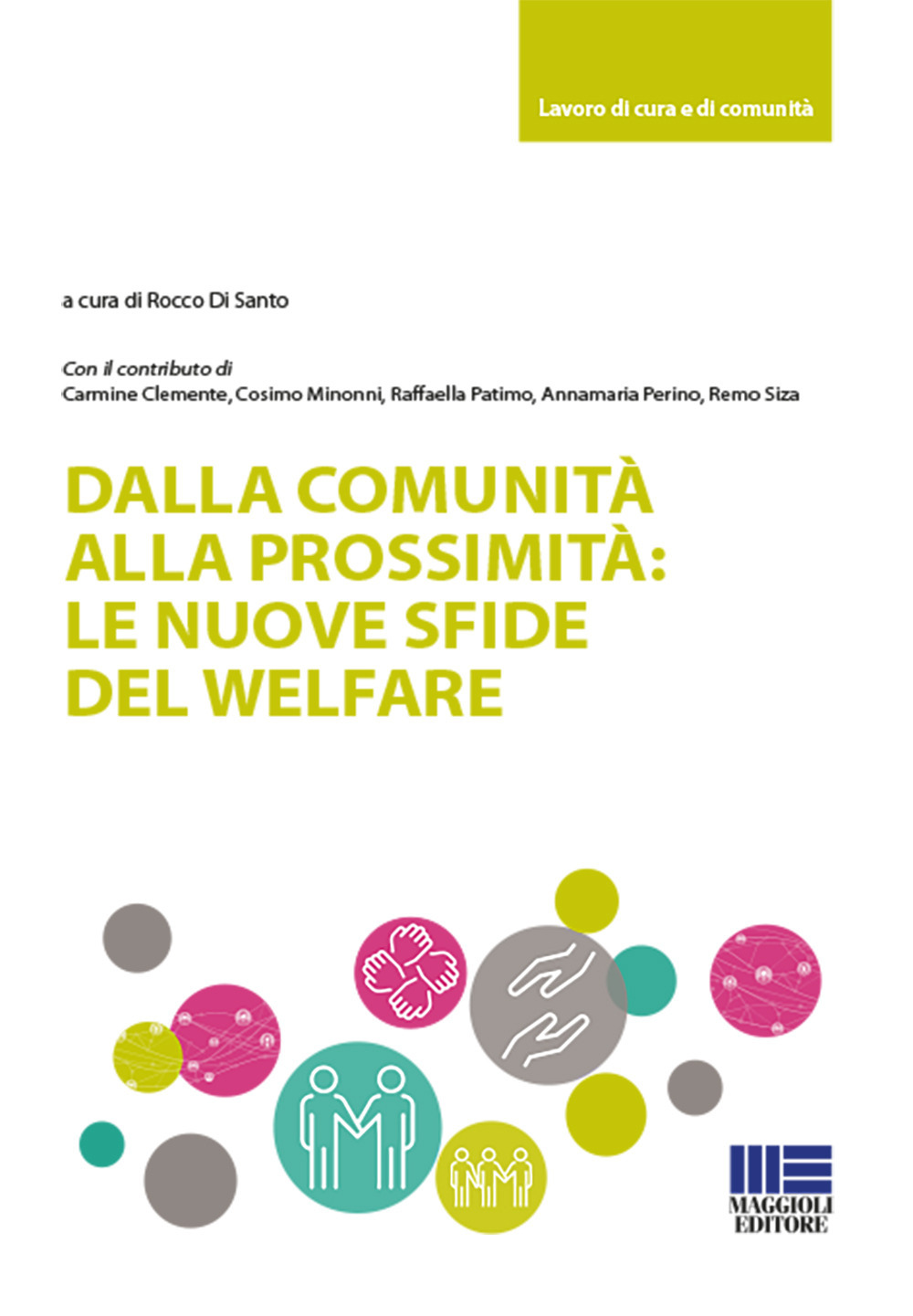 Lavoro di cura e di comunità

a cura di Rocco Di Santo

Con il contributo di
Carmine Clemente, Cosimo Minonni, Raffaella Patimo, Annamaria Perino, Remo Siza

DALLA COMUNITÀ ALLA PROSSIMITÀ: LE NUOVE SFIDE DEL WELFARE

MAGGIOLI EDITORE